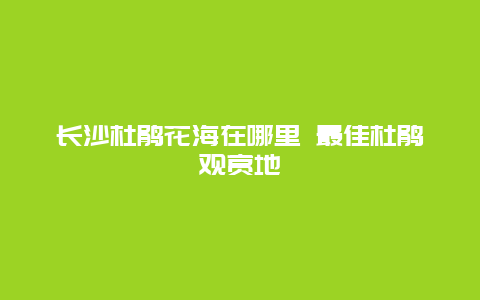 长沙杜鹃花海在哪里 最佳杜鹃观赏地